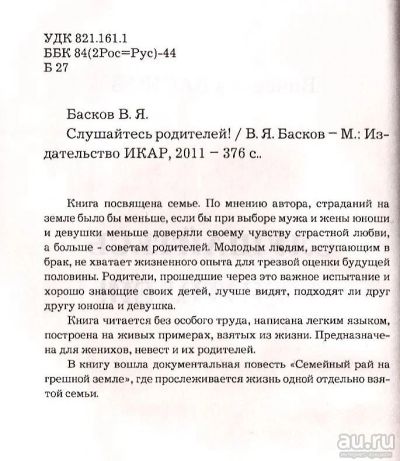 УДК 821.161.1
ББК 84(2Рос=Рус)-44
Б 27

Басков В. Я.
Слушайтесь родителей! / В. Я. Басков – М.: Издательство ИКАР, 2011 – 376 с..

Книга посвящена семье. По мнению автора, страданий на земле было бы меньше, если бы при выборе мужа и жены юноши и девушки меньше доверяли своему чувству страстной любви, а больше - советам родителей. Молодым людям, вступающим в брак, не хватает жизненного опыта для трезвой оценки будущей половины. Родители, прошедшие через это важное испытание и хорошо знающие своих детей, лучше видят, подходят ли друг другу юноша и девушка.

Книга читается без особого труда, написана легким языком, построена на живых примерах, взятых из жизни. Предназначена для женихов, невест и их родителей.

В книгу вошла документальная повесть «Семейный рай на грешной земле», где прослеживается жизнь одной отдельно взятой семьи.

au.ru